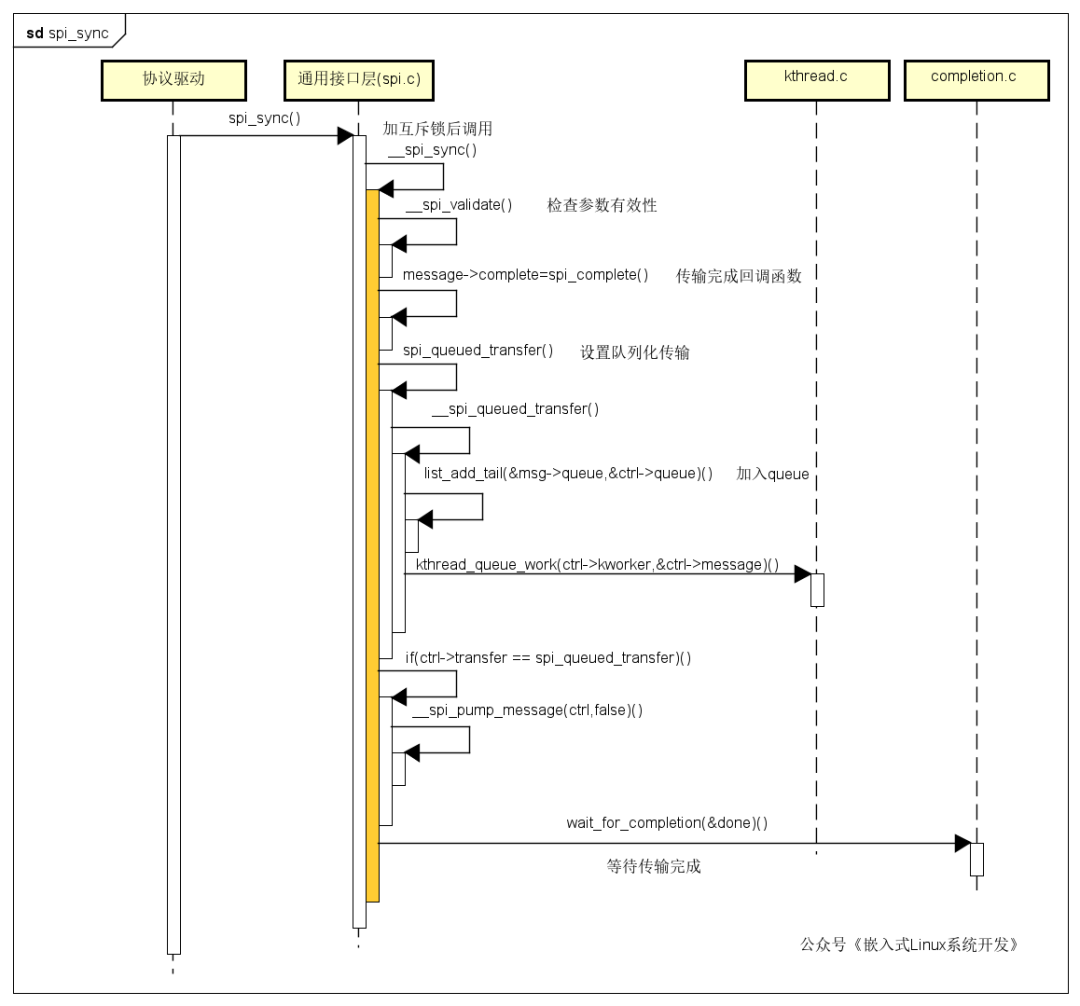 sd spi_sync

协议驱动

通用接口层(spi.c)

kthread.c

completion.c

spi_sync()

加互斥锁后调用

__spi_sync()

__spi_validate()

检查参数有效性

message->complete=spi_complete()

传输完成回调函数

spi_queued_transfer()

设置队列化传输

__spi_queued_transfer()

list_add_tail(&msg->queue,&ctrl->queue)()

加入queue

kthread_queue_work(ctrl->kworker,&ctrl->message)()

if(ctrl->transfer == spi_queued_transfer)()

__spi_pump_message(ctrl,false)()

wait_for_completion(&done)()

等待传输完成

公众号《嵌入式Linux系统开发》